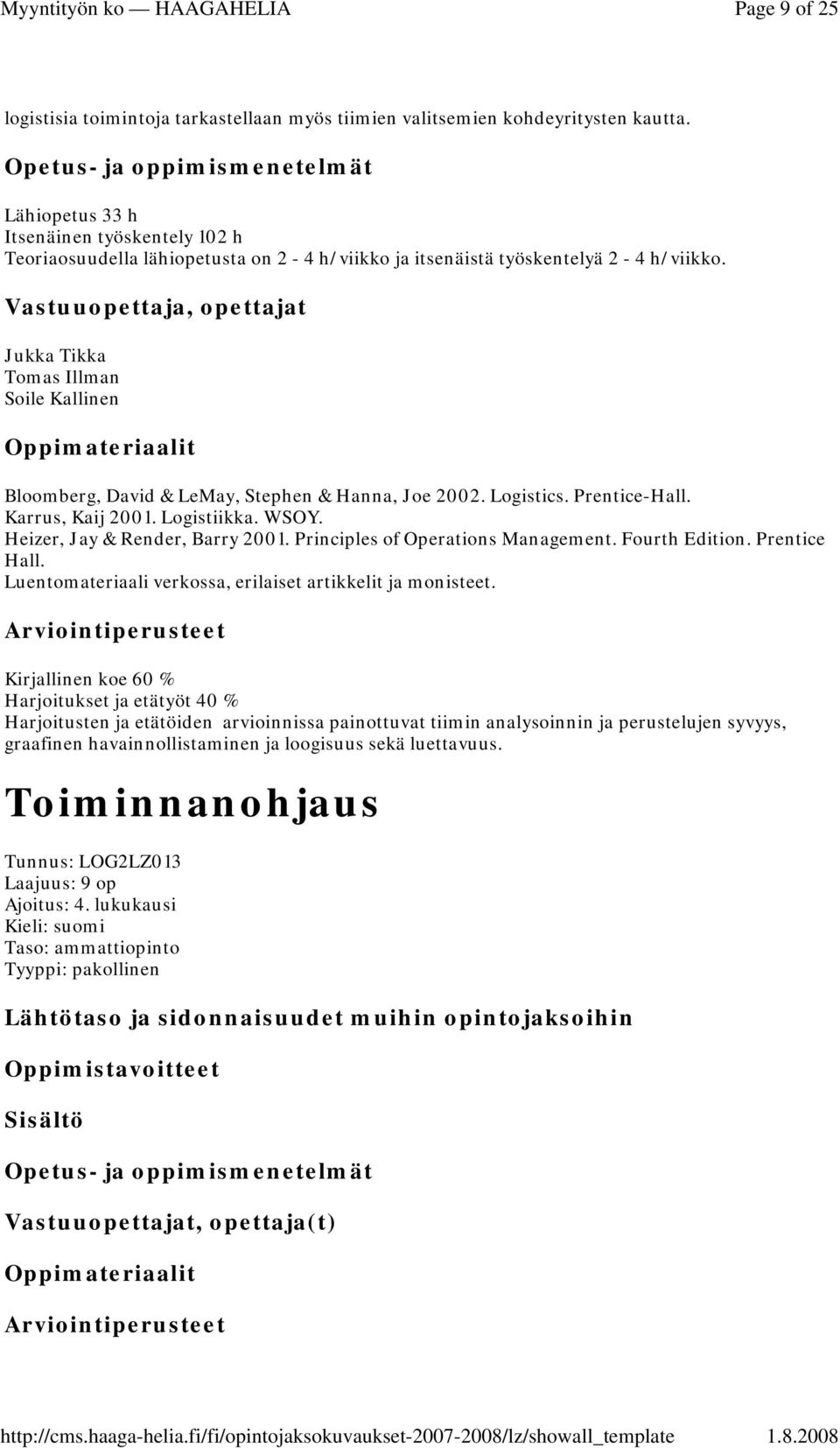 Myyntityön ko — HAAGAHELIA Page 9 of 25

logistisia toimintoja tarkastellaan myös tiimien valitsemien kohdeyritysten kautta.

Opetus- ja oppimismenetelmät

Lähiopetus 33 h
Itsenäinen työskentely 102 h
Teoriaosuudella lähiopetusta on 2 - 4 h/viikko ja itsenäistä työskentelyä 2 - 4 h/viikko.

Vastuuopettaja, opettajat

Jukka Tikka
Tomas Illman
Soile Kallinen

Oppimateriaalit

Bloomberg, David & LeMay, Stephen & Hanna, Joe 2002. Logistics. Prentice-Hall.
Karrus, Kaij 2001. Logistiikka. WSOY.
Heizer, Jay & Render, Barry 2001. Principles of Operations Management. Fourth Edition. Prentice Hall.
Luentomateriaali verkossa, erilaiset artikkelit ja monisteet.

Arviointiperusteet

Kirjallinen koe 60 %
Harjoitukset ja etätyöt 40 %
Harjoitusten ja etätöiden arvioinnissa painottuvat tiimin analysoinnin ja perustelujen syvyys, graafinen havainnollistaminen ja loogisuus sekä luettavuus.

Toiminnanohjaus

Tunnus: LOG2LZ013
Laajuus: 9 op
Ajoitus: 4. lukukausi
Kieli: suomi
Taso: ammattiopinto
Tyyppi: pakollinen

Lähtötaso ja sidonnaisuudet muihin opintojaksoihin

Oppimistavoitteet

Sisältö

Opetus- ja oppimismenetelmät

Vastuuopettajat, opettaja(t)

Oppimateriaalit

Arviointiperusteet

http://cms.haaga-helia.fi/fi/opintojaksokuvaukset-2007-2008/lz/showall_template 1.8.2008